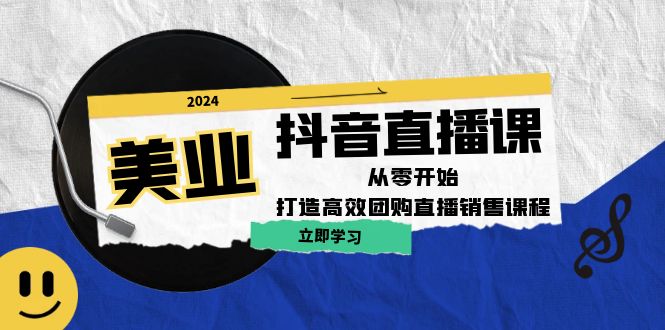 2024

美业

抖音直播课

从零开始

打造高效团购直播销售课程

立即学习